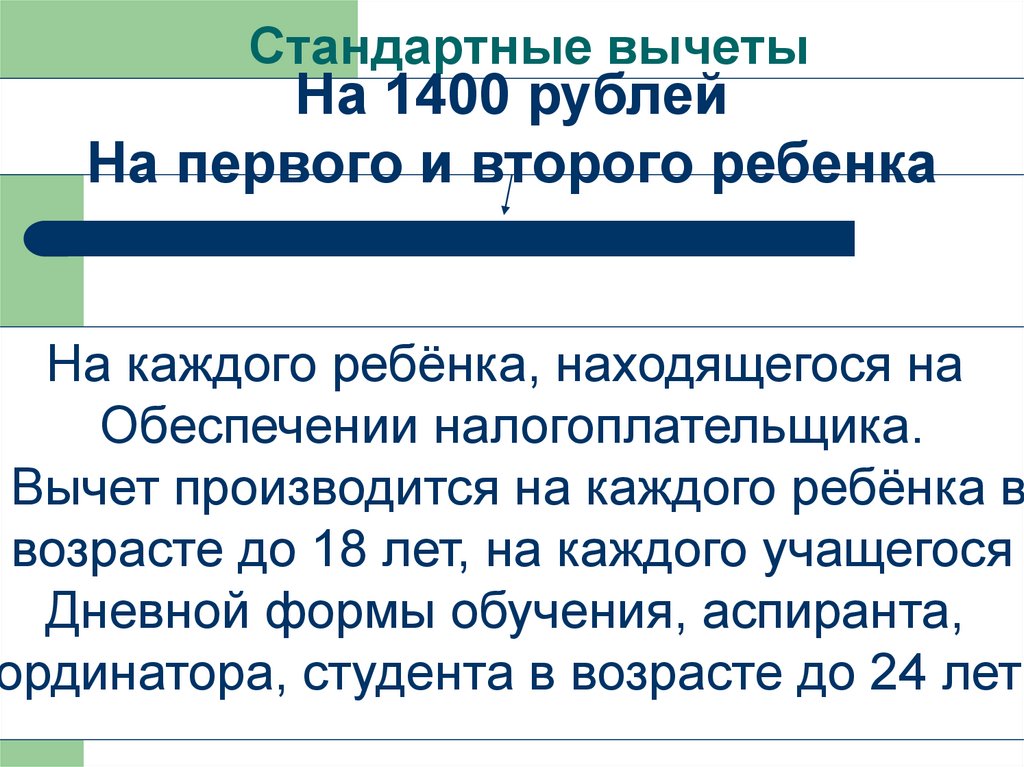 Стандартные вычеты
На 1400 рублей
На первого и второго ребенка

На каждого ребёнка, находящегося на Обеспечении налогоплательщика. Вычет производится на каждого ребёнка в возрасте до 18 лет, на каждого учащегося Дневной формы обучения, аспиранта, ординатора, студента в возрасте до 24 лет